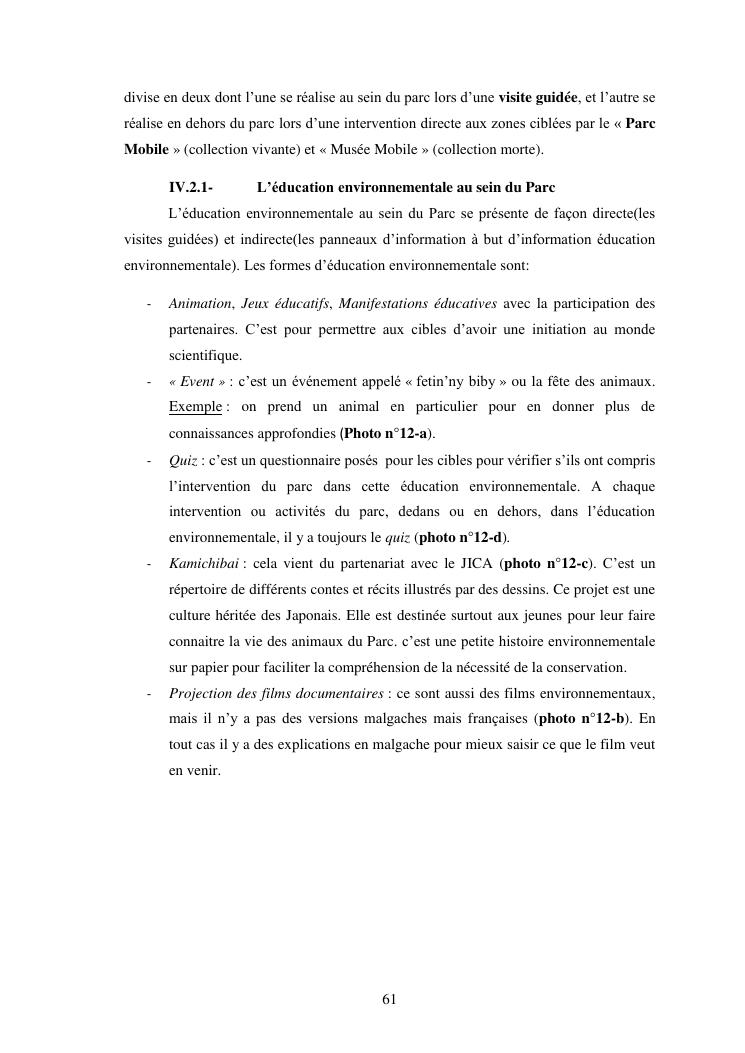 divise en deux dont l'une se réalise au sein du parc lors d'une visite guidée, et l'autre se réalise en dehors du parc lors d'une intervention directe aux zones ciblées par le « Parc Mobile » (collection vivante) et « Musée Mobile » (collection morte).

IV.2.1- L'éducation environnementale au sein du Parc

L'éducation environnementale au sein du Parc se présente de façon directe(les visites guidées) et indirecte(les panneaux d'information à but d'information éducation environnementale). Les formes d'éducation environnementale sont:

- Animation, Jeux éducatifs, Manifestations éducatives avec la participation des partenaires. C'est pour permettre aux cibles d'avoir une initiation au monde scientifique.
- « Event » : c'est un événement appelé « fetin'ny biby » ou la fête des animaux. Exemple : on prend un animal en particulier pour en donner plus de connaissances approfondies (Photo n°12-a).
- Quiz : c'est un questionnaire posés pour les cibles pour vérifier s'ils ont compris l'intervention du parc dans cette éducation environnementale. A chaque intervention ou activités du parc, dedans ou en dehors, dans l'éducation environnementale, il y a toujours le quiz (photo n°12-d).
- Kamichibai : cela vient du partenariat avec le JICA (photo n°12-c). C'est un répertoire de différents contes et récits illustrés par des dessins. Ce projet est une culture héritée des Japonais. Elle est destinée surtout aux jeunes pour leur faire connaitre la vie des animaux du Parc. c'est une petite histoire environnementale sur papier pour faciliter la compréhension de la nécessité de la conservation.
- Projection des films documentaires : ce sont aussi des films environnementaux, mais il n'y a pas des versions malgaches mais françaises (photo n°12-b). En tout cas il y a des explications en malgache pour mieux saisir ce que le film veut en venir.

61